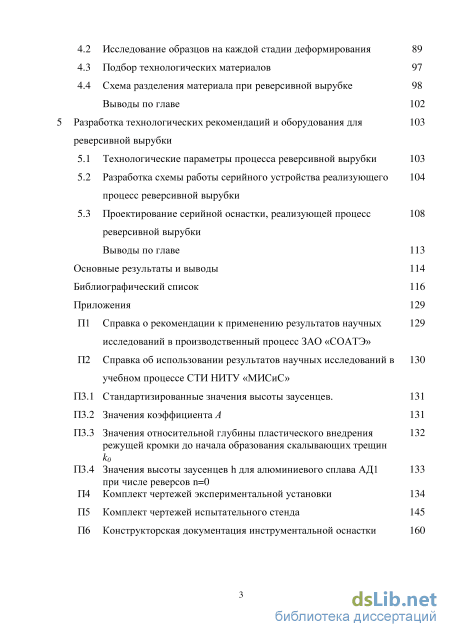 4.2 Исследование образцов на каждой стадии деформирования 89

4.3 Подбор технологических материалов 97

4.4 Схема разделения материала при реверсивной вырубке 98

Выводы по главе 102

5 Разработка технологических рекомендаций и оборудования для реверсивной вырубки 103

5.1 Технологические параметры процесса реверсивной вырубки 103

5.2 Разработка схемы работы серийного устройства реализующего процесс реверсивной вырубки 104

5.3 Проектирование серийной оснастки, реализующей процесс реверсивной вырубки 108

Выводы по главе 113

Основные результаты и выводы 114

Библиографический список 116

Приложения 129

П1 Справка о рекомендации к применению результатов научных исследований в производственный процесс ЗАО «СОАТЭ» 129

П2 Справка об использовании результатов научных исследований в учебном процессе СТИ НИТУ «МИСиС» 130

П3.1 Стандартизированные значения высоты заусенцев. 131

П3.2 Значения коэффициента $A$ 131

П3.3 Значения относительной глубины пластического внедрения режущей кромки до начала образования скалывающих трещин $k_0$ 132

П3.4 Значения высоты заусенцев h для алюминиевого сплава АД1 при числе реверсов n=0 133

П4 Комплект чертежей экспериментальной установки 134

П5 Комплект чертежей испытательного стенда 145

П6 Конструкторская документация инструментальной оснастки 160

3

dsLib.net
библиотека диссертаций